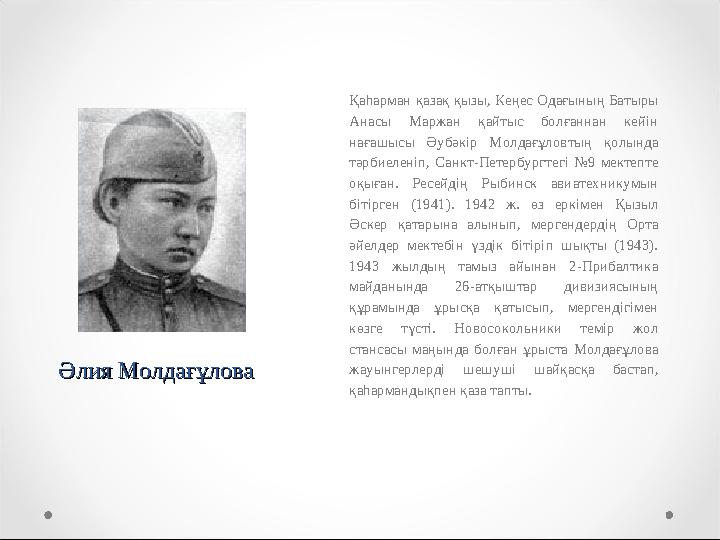 Әлия Молдағұлова

Қаһарман қазақ қызы, Кеңес Одағының Батыры Анасы Маржан қайтыс болғаннан кейін нағашысы Әубәкір Молдағұловтың қолында тәрбиеленіп, Санкт-Петербургтегі №9 мектепте оқыған. Ресейдің Рыбинск авиатехникумын бітірген (1941). 1942 ж. өз еркімен Қызыл Әскер қатарына алынып, мергендердің Орта әйелдер мектебін үздік бітіріп шықты (1943). 1943 жылдың тамыз айынан 2-Прибалтика майданында 26-атқыштар дивизиясының құрамында ұрысқа қатысып, мергендігімен көзге түсті. Новосокольники темір жол стансасы маңында болған ұрыста Молдағұлова жауынгерлерді шешуші шайқасқа бастап, қаһармандықпен қаза тапты.